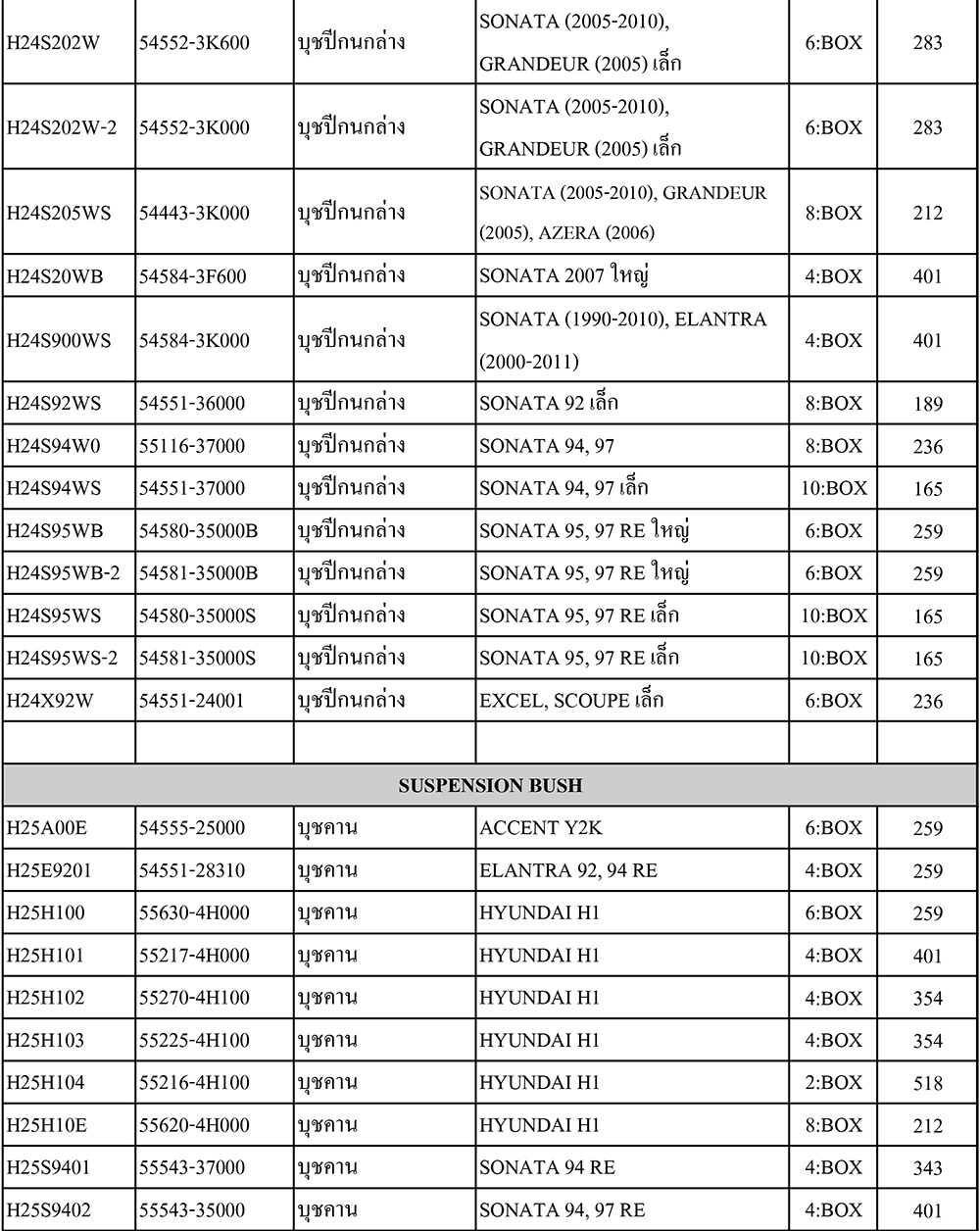 | | | | | | |
|---|---|---|---|---|---|
| H24S202W | 54552-3K600 | บุชปีกนกล่าง | SONATA (2005-2010), GRANDEUR (2005) เล็ก | 6:BOX | 283 |
| H24S202W-2 | 54552-3K000 | บุชปีกนกล่าง | SONATA (2005-2010), GRANDEUR (2005) เล็ก | 6:BOX | 283 |
| H24S205WS | 54443-3K000 | บุชปีกนกล่าง | SONATA (2005-2010), GRANDEUR (2005), AZERA (2006) | 8:BOX | 212 |
| H24S20WB | 54584-3F600 | บุชปีกนกล่าง | SONATA 2007 ใหญ่ | 4:BOX | 401 |
| H24S900WS | 54584-3K000 | บุชปีกนกล่าง | SONATA (1990-2010), ELANTRA (2000-2011) | 4:BOX | 401 |
| H24S92WS | 54551-36000 | บุชปีกนกล่าง | SONATA 92 เล็ก | 8:BOX | 189 |
| H24S94W0 | 55116-37000 | บุชปีกนกล่าง | SONATA 94, 97 | 8:BOX | 236 |
| H24S94WS | 54551-37000 | บุชปีกนกล่าง | SONATA 94, 97 เล็ก | 10:BOX | 165 |
| H24S95WB | 54580-35000B | บุชปีกนกล่าง | SONATA 95, 97 RE ใหญ่ | 6:BOX | 259 |
| H24S95WB-2 | 54581-35000B | บุชปีกนกล่าง | SONATA 95, 97 RE ใหญ่ | 6:BOX | 259 |
| H24S95WS | 54580-35000S | บุชปีกนกล่าง | SONATA 95, 97 RE เล็ก | 10:BOX | 165 |
| H24S95WS-2 | 54581-35000S | บุชปีกนกล่าง | SONATA 95, 97 RE เล็ก | 10:BOX | 165 |
| H24X92W | 54551-24001 | บุชปีกนกล่าง | EXCEL, SCOUPE เล็ก | 6:BOX | 236 |
| | | | | | |
| SUSPENSION BUSH | | | | | |
| H25A00E | 54555-25000 | บุชคาน | ACCENT Y2K | 6:BOX | 259 |
| H25E9201 | 54551-28310 | บุชคาน | ELANTRA 92, 94 RE | 4:BOX | 259 |
| H25H100 | 55630-4H000 | บุชคาน | HYUNDAI H1 | 6:BOX | 259 |
| H25H101 | 55217-4H000 | บุชคาน | HYUNDAI H1 | 4:BOX | 401 |
| H25H102 | 55270-4H100 | บุชคาน | HYUNDAI H1 | 4:BOX | 354 |
| H25H103 | 55225-4H100 | บุชคาน | HYUNDAI H1 | 4:BOX | 354 |
| H25H104 | 55216-4H100 | บุชคาน | HYUNDAI H1 | 2:BOX | 518 |
| H25H10E | 55620-4H000 | บุชคาน | HYUNDAI H1 | 8:BOX | 212 |
| H25S9401 | 55543-37000 | บุชคาน | SONATA 94 RE | 4:BOX | 343 |
| H25S9402 | 55543-35000 | บุชคาน | SONATA 94, 97 RE | 4:BOX | 401 |